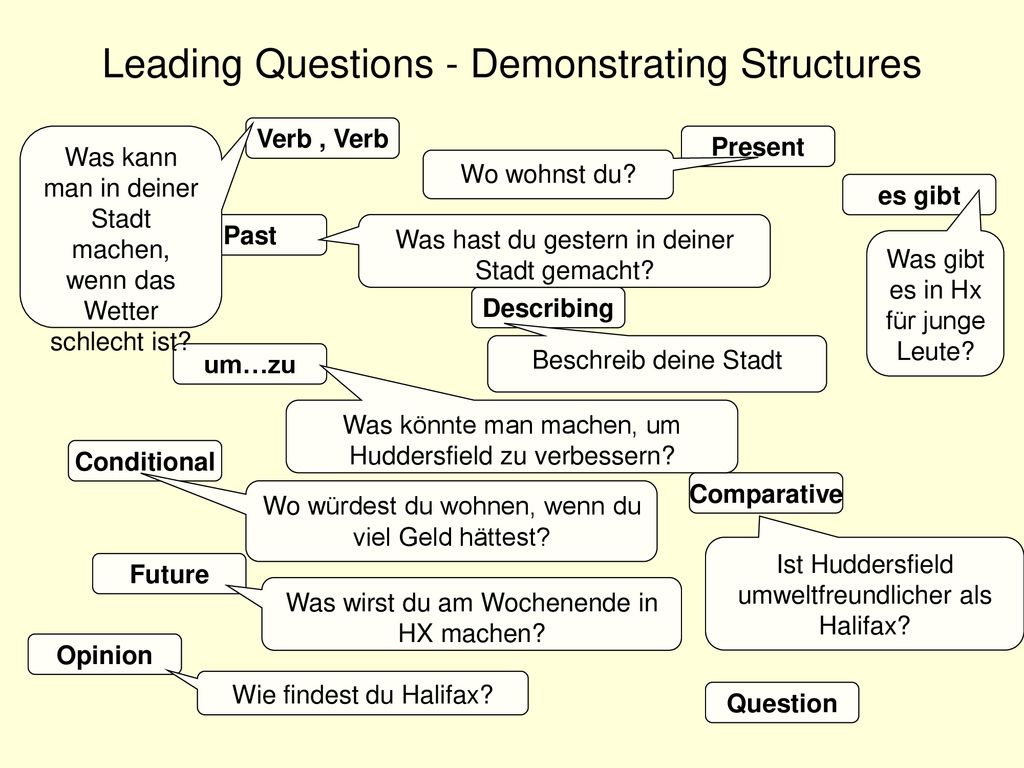 Leading Questions - Demonstrating Structures

Was kann man in deiner Stadt machen, wenn das Wetter schlecht ist?

Verb , Verb

Present

Wo wohnst du?

es gibt

Past

Was hast du gestern in deiner Stadt gemacht?

Was gibt es in Hx für junge Leute?

Describing

Beschreib deine Stadt

um…zu

Was könnte man machen, um Huddersfield zu verbessern?

Conditional

Wo würdest du wohnen, wenn du viel Geld hättest?

Comparative

Ist Huddersfield umweltfreundlicher als Halifax?

Future

Was wirst du am Wochenende in HX machen?

Opinion

Wie findest du Halifax?

Question